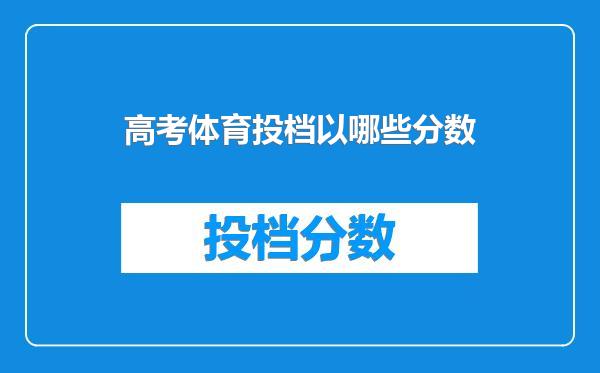 高考体育投档以哪些分数

投档分数